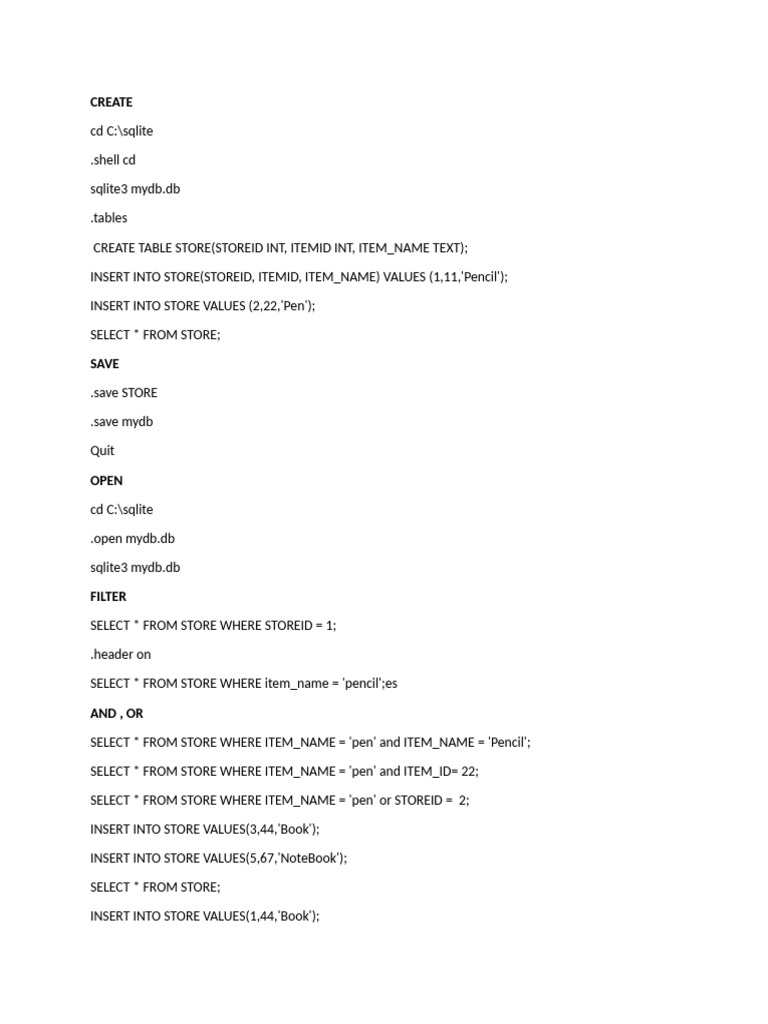 CREATE

cd C:\sqlite

.shell cd

sqlite3 mydb.db

.tables

CREATE TABLE STORE(STOREID INT, ITEMID INT, ITEM_NAME TEXT);

INSERT INTO STORE(STOREID, ITEMID, ITEM_NAME) VALUES (1,11,'Pencil');

INSERT INTO STORE VALUES (2,22,'Pen');

SELECT * FROM STORE;

SAVE

.save STORE

.save mydb

Quit

OPEN

cd C:\sqlite

.open mydb.db

sqlite3 mydb.db

FILTER

SELECT * FROM STORE WHERE STOREID = 1;

.header on

SELECT * FROM STORE WHERE item_name = 'pencil';es

AND , OR

SELECT * FROM STORE WHERE ITEM_NAME = 'pen' and ITEM_NAME = 'Pencil';

SELECT * FROM STORE WHERE ITEM_NAME = 'pen' and ITEM_ID= 22;

SELECT * FROM STORE WHERE ITEM_NAME = 'pen' or STOREID = 2;

INSERT INTO STORE VALUES(3,44,'Book');

INSERT INTO STORE VALUES(5,67,'NoteBook');

SELECT * FROM STORE;

INSERT INTO STORE VALUES(1,44,'Book');